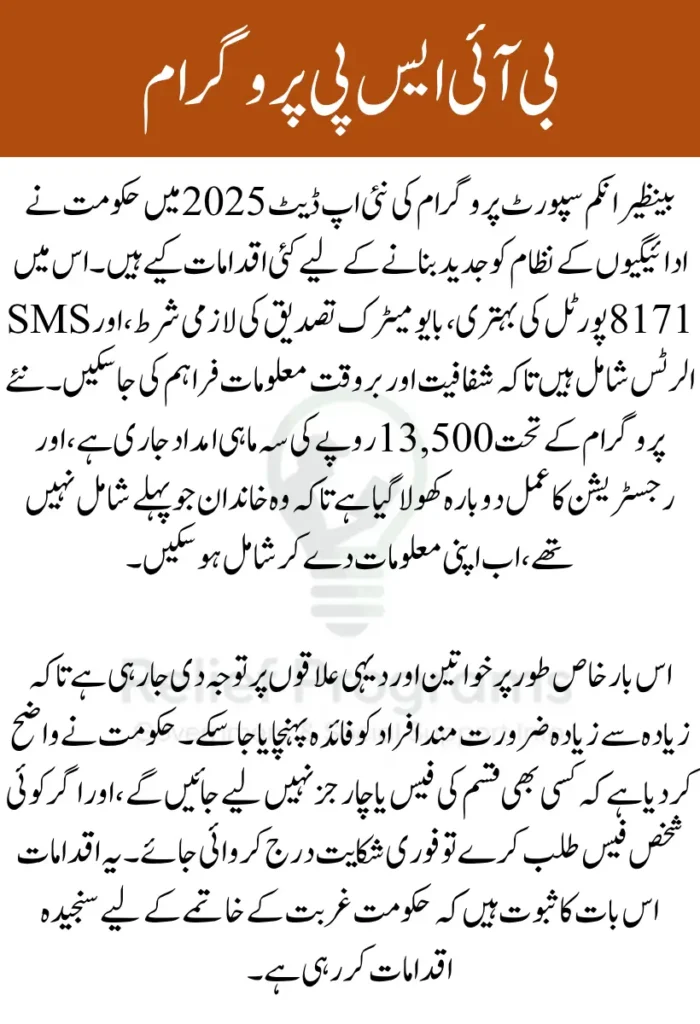 بی آئی ایس پی پروگرام

بینظیر انکم سپورٹ پروگرام کی نئی اپ ڈیٹ 2025 میں حکومت نے ادائیگیوں کے نظام کو جدید بنانے کے لیے کئی اقدامات کیے ہیں۔ اس میں 8171 پورٹل کی بہتری، بایومیٹرک تصدیق کی لازمی شرط، اور SMS الرٹس شامل ہیں تاکہ شفافیت اور بروقت معلومات فراہم کی جا سکیں۔ نئے پروگرام کے تحت 13,500 روپے کی سہ ماہی امداد جاری ہے، اور رجسٹریشن کا عمل دوبارہ کھولا گیا ہے تاکہ وہ خاندان جو پہلے شامل نہیں تھے، اب اپنی معلومات دے کر شامل ہو سکیں۔

اس بار خاص طور پر خواتین اور دیہی علاقوں پر توجہ دی جا رہی ہے تاکہ زیادہ سے زیادہ ضرورت مند افراد کو فائدہ پہنچایا جا سکے۔ حکومت نے واضح کر دیا ہے کہ کسی بھی قسم کی فیس یا چارجز نہیں لیے جائیں گے، اور اگر کوئی شخص فیس طلب کرے تو فوری شکایت درج کروائی جائے۔ یہ اقدامات اس بات کا ثبوت ہیں کہ حکومت غربت کے خاتمے کے لیے سنجیدہ اقدامات کر رہی ہے۔

Relief Programs